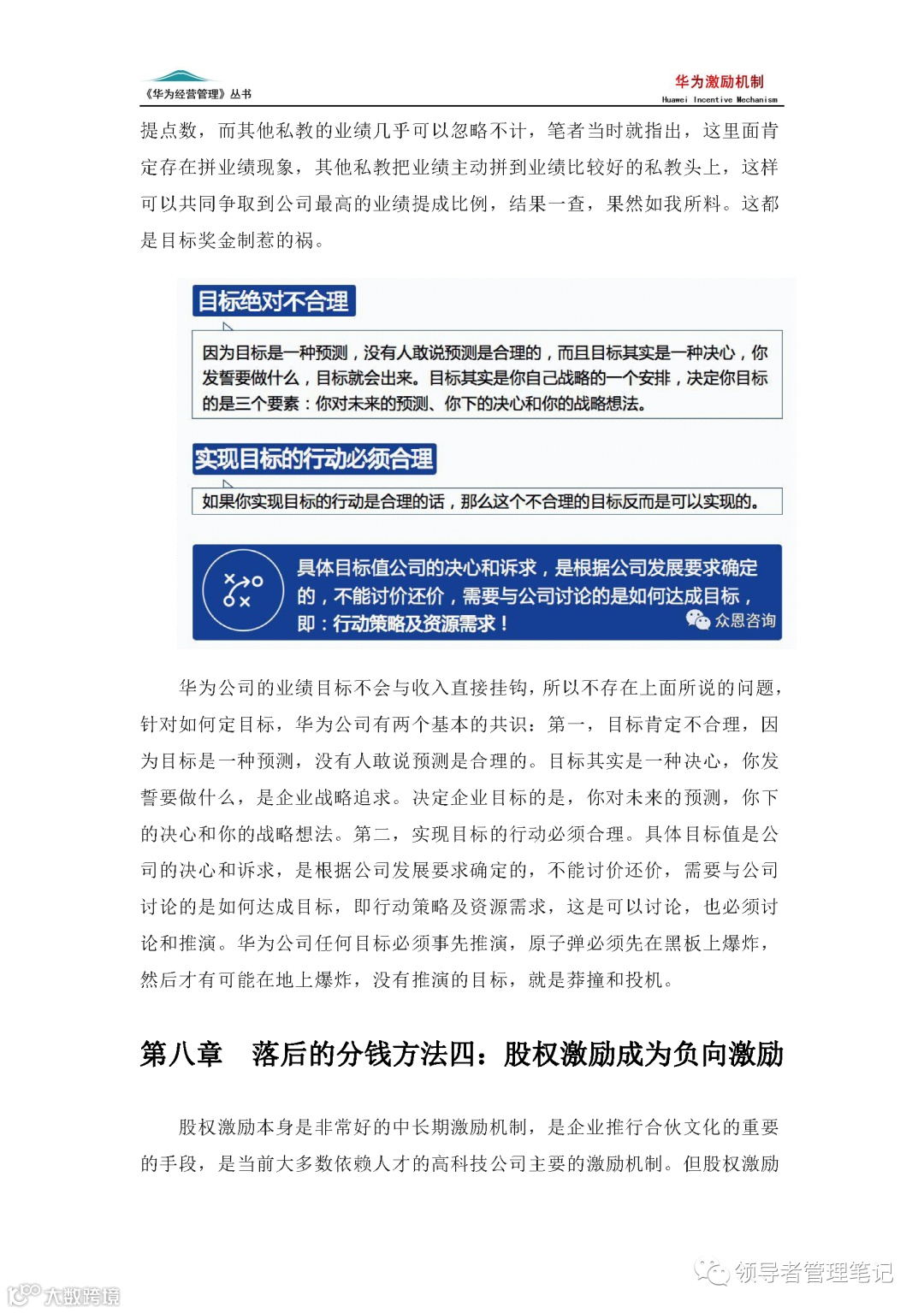 《华为经营管理》丛书

华为激励机制
Huawei Incentive Mechanism

提点数，而其他私教的业绩几乎可以忽略不计，笔者当时就指出，这里面肯定存在拼业绩现象，其他私教把业绩主动拼到业绩比较好的私教头上，这样可以共同争取到公司最高的业绩提成比例，结果一查，果然如我所料。这都是目标奖金制惹的祸。

目标绝对不合理

因为目标是一种预测，没有人敢说预测是合理的，而且目标其实是一种决心，你发誓要做什么，目标就会出来。目标其实是你自己战略的一个安排，决定你目标的是三个要素：你对未来的预测、你下的决心和你的战略想法。

实现目标的行动必须合理

如果你实现目标的行动是合理的话，那么这个不合理的目标反而是可以实现的。

具体目标值公司的决心和诉求，是根据公司发展要求确定的，不能讨价还价，需要与公司讨论的是如何达成目标，即：行动策略及资源需求！

众恩咨询

华为公司的业绩目标不会与收入直接挂钩，所以不存在上面所说的问题，针对如何定目标，华为公司有两个基本的共识：第一，目标肯定不合理，因为目标是一种预测，没有人敢说预测是合理的。目标其实是一种决心，你发誓要做什么，是企业战略追求。决定企业目标的是，你对未来的预测，你下的决心和你的战略想法。第二，实现目标的行动必须合理。具体目标值是公司的决心和诉求，是根据公司发展要求确定的，不能讨价还价，需要与公司讨论的是如何达成目标，即行动策略及资源需求，这是可以讨论，也必须讨论和推演。华为公司任何目标必须事先推演，原子弹必须先在黑板上爆炸，然后才有可能在地上爆炸，没有推演的目标，就是莽撞和投机。

第八章　落后的分钱方法四：股权激励成为负向激励

股权激励本身是非常好的中长期激励机制，是企业推行合伙文化的重要的手段，是当前大多数依赖人才的高科技公司主要的激励机制。但股权激励

领导者管理笔记

大数跨境